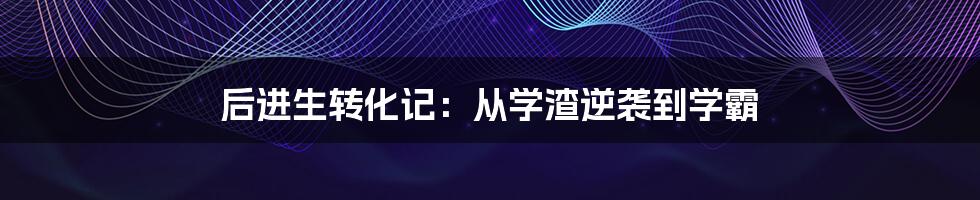 后进生转化记：从学渣逆袭到学霸